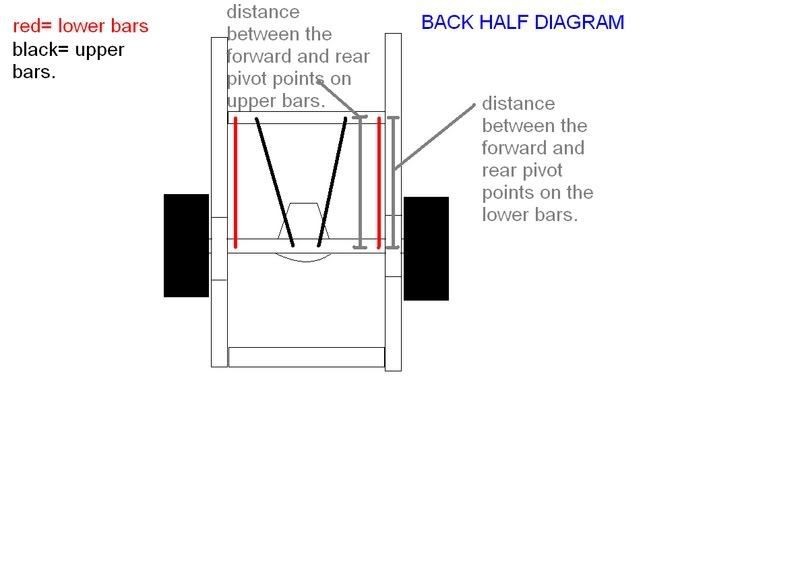 red= lower bars
black= upper bars.

distance between the forward and rear pivot points on upper bars.

BACK HALF DIAGRAM

distance between the forward and rear pivot points on the lower bars.